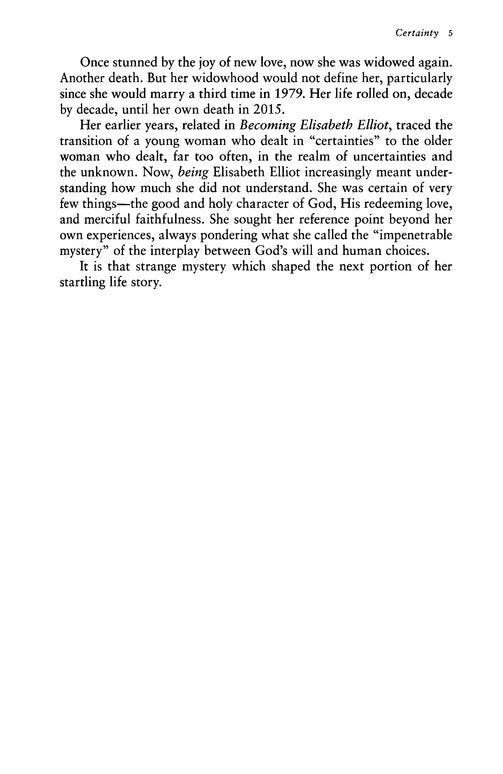 Certainty 5

Once stunned by the joy of new love, now she was widowed again. Another death. But her widowhood would not define her, particularly since she would marry a third time in 1979. Her life rolled on, decade by decade, until her own death in 2015.

Her earlier years, related in Becoming Elisabeth Elliot, traced the transition of a young woman who dealt in "certainties" to the older woman who dealt, far too often, in the realm of uncertainties and the unknown. Now, being Elisabeth Elliot increasingly meant understanding how much she did not understand. She was certain of very few things—the good and holy character of God, His redeeming love, and merciful faithfulness. She sought her reference point beyond her own experiences, always pondering what she called the "impenetrable mystery" of the interplay between God's will and human choices.

It is that strange mystery which shaped the next portion of her startling life story.